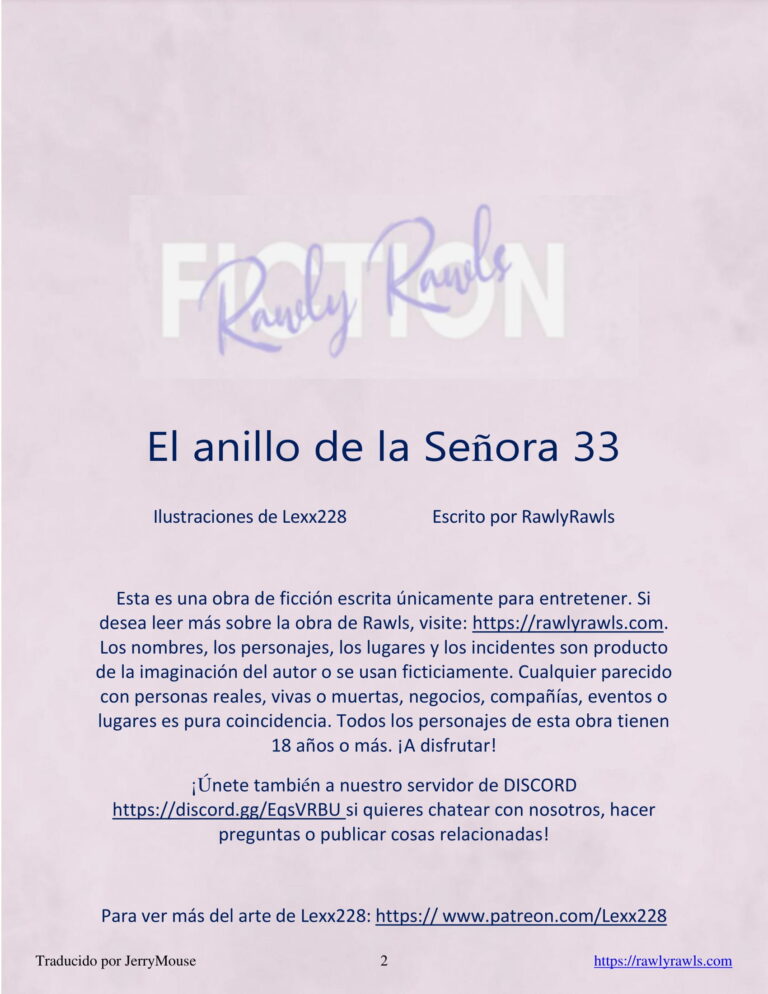 FICTION
Rawly Rawls

El anillo de la Señora 33

Ilustraciones de Lexx228 Escrito por RawlyRawls

Esta es una obra de ficción escrita únicamente para entretener. Si desea leer más sobre la obra de Rawls, visite: https://rawlyrawls.com. Los nombres, los personajes, los lugares y los incidentes son producto de la imaginación del autor o se usan ficticiamente. Cualquier parecido con personas reales, vivas o muertas, negocios, compañías, eventos o lugares es pura coincidencia. Todos los personajes de esta obra tienen 18 años o más. ¡A disfrutar!

¡Únete también a nuestro servidor de DISCORD https://discord.gg/EqsVRBU si quieres chatear con nosotros, hacer preguntas o publicar cosas relacionadas!

Para ver más del arte de Lexx228: https:// www.patreon.com/Lexx228

Traducido por JerryMouse 2 https://rawlyrawls.com